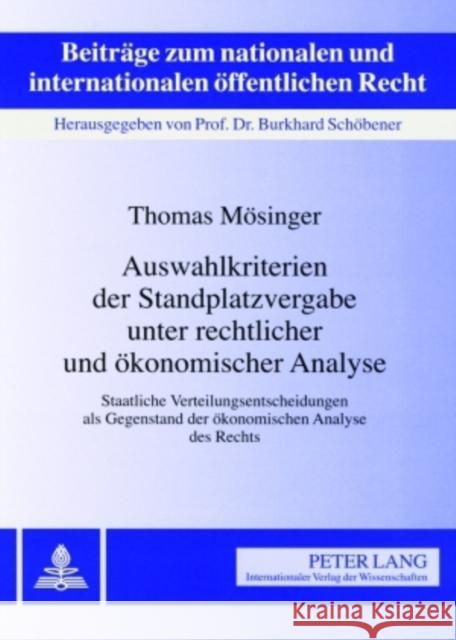 Beiträge zum nationalen und internationalen öffentlichen Recht

Herausgegeben von Prof. Dr. Burkhard Schöbener

Thomas Mösinger

Auswahlkriterien der Standplatzvergabe unter rechtlicher und ökonomischer Analyse

Staatliche Verteilungsentscheidungen als Gegenstand der ökonomischen Analyse des Rechts

PETER LANG
Internationaler Verlag der Wissenschaften